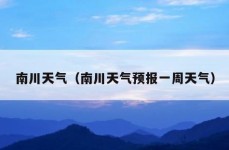 南川天气（南川天气预报一周天气）